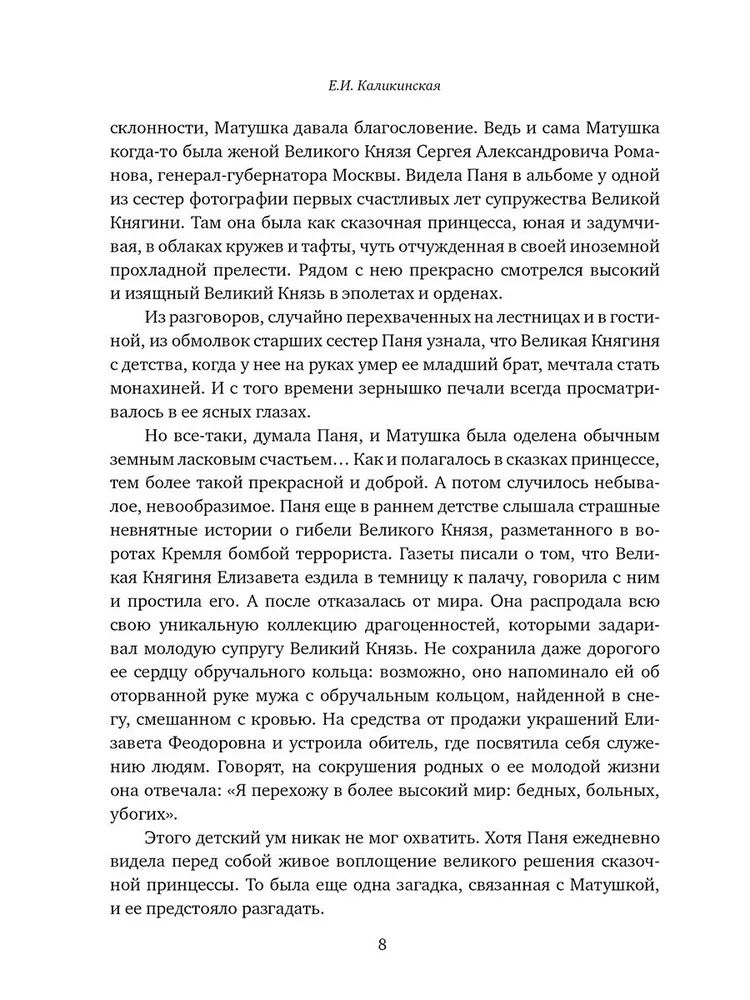 Е.И. Каликинская

склонности, Матушка давала благословение. Ведь и сама Матушка когда-то была женой Великого Князя Сергея Александровича Романова, генерал-губернатора Москвы. Видела Паня в альбоме у одной из сестер фотографии первых счастливых лет супружества Великой Княгини. Там она была как сказочная принцесса, юная и задумчивая, в облаках кружев и тафты, чуть отчужденная в своей иноземной прохладной прелести. Рядом с нею прекрасно смотрелся высокий и изящный Великий Князь в эполетах и орденах.

Из разговоров, случайно перехваченных на лестницах и в гостиной, из обмолвок старших сестер Паня узнала, что Великая Княгиня с детства, когда у нее на руках умер ее младший брат, мечтала стать монахиней. И с того времени зернышко печали всегда просматривалось в ее ясных глазах.

Но все-таки, думала Паня, и Матушка была оделена обычным земным ласковым счастьем… Как и полагалось в сказках принцессе, тем более такой прекрасной и доброй. А потом случилось небывалое, невообразимое. Паня еще в раннем детстве слышала страшные невнятные истории о гибели Великого Князя, разметанного в воротах Кремля бомбой террориста. Газеты писали о том, что Великая Княгиня Елизавета ездила в темницу к палачу, говорила с ним и простила его. А после отказалась от мира. Она распродала всю свою уникальную коллекцию драгоценностей, которыми задаривал молодую супругу Великий Князь. Не сохранила даже дорогого ее сердцу обручального кольца: возможно, оно напоминало ей об оторванной руке мужа с обручальным кольцом, найденной в снегу, смешанном с кровью. На средства от продажи украшений Елизавета Феодоровна и устроила обитель, где посвятила себя служению людям. Говорят, на сокрушения родных о ее молодой жизни она отвечала: «Я перехожу в более высокий мир: бедных, больных, убогих».

Этого детский ум никак не мог охватить. Хотя Паня ежедневно видела перед собой живое воплощение великого решения сказочной принцессы. То была еще одна загадка, связанная с Матушкой, и ее предстояло разгадать.

8